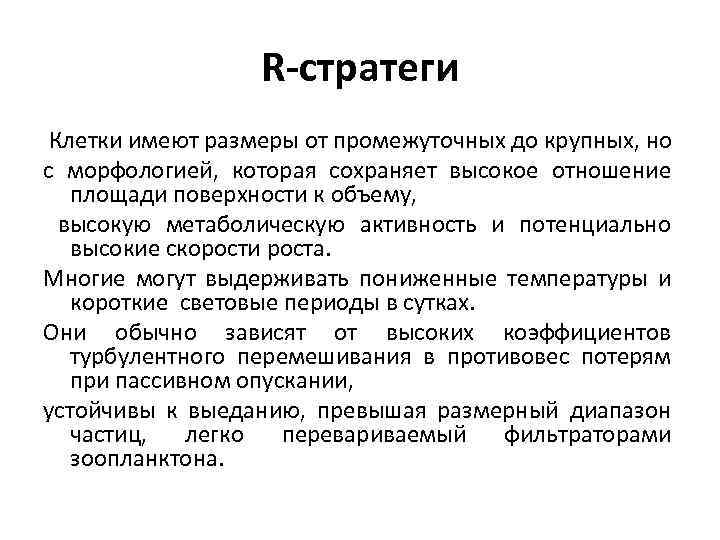 R-стратеги

Клетки имеют размеры от промежуточных до крупных, но

с морфологией, которая сохраняет высокое отношение площади поверхности к объему,

высокую метаболическую активность и потенциально высокие скорости роста.

Многие могут выдерживать пониженные температуры и короткие световые периоды в сутках.

Они обычно зависят от высоких коэффициентов турбулентного перемешивания в противовес потерям при пассивном опускании,

устойчивы к выеданию, превышая размерный диапазон частиц, легко перевариваемый фильтраторами зоопланктона.